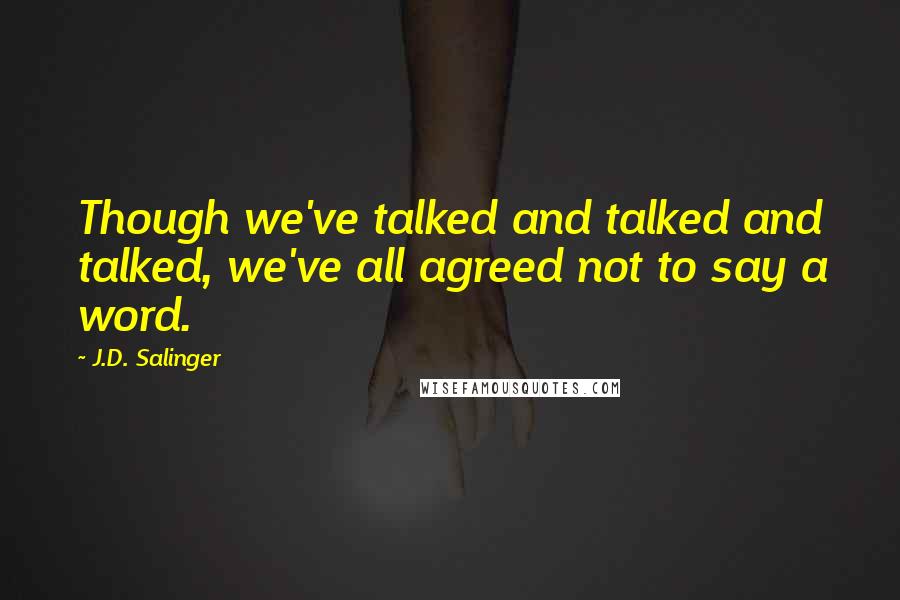 Though we've talked and talked and talked, we've all agreed not to say a word.

- J.D. Salinger

WISEFAMOUSQUOTES.COM